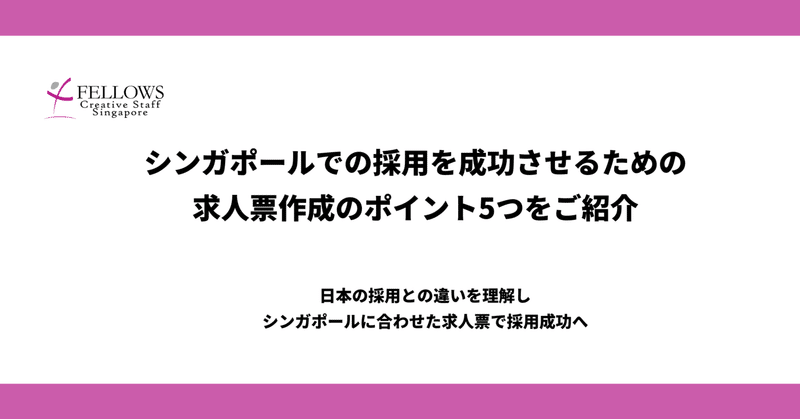 FELLOWS
Creative Staff
Singapore

シンガポールでの採用を成功させるための
求人票作成のポイント5つをご紹介

日本の採用との違いを理解し
シンガポールに合わせた求人票で採用成功へ